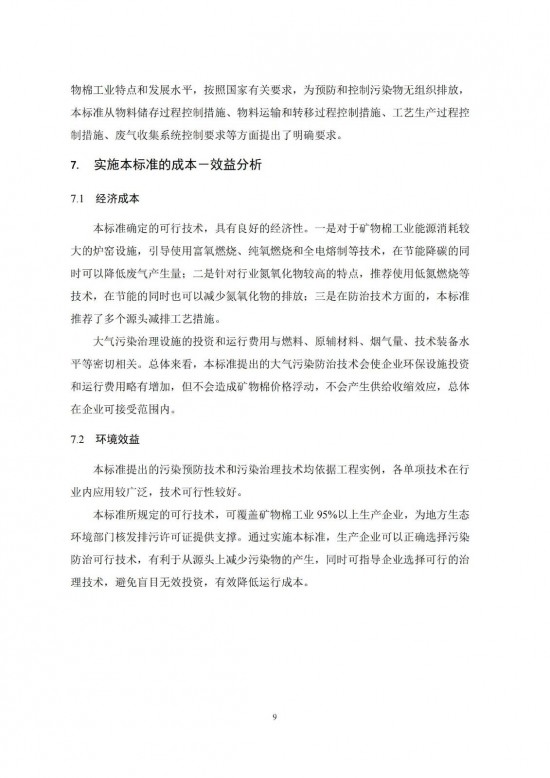 物棉工业特点和发展水平，按照国家有关要求，为预防和控制污染物无组织排放，本标准从物料储存过程控制措施、物料运输和转移过程控制措施、工艺生产过程控制措施、废气收集系统控制要求等方面提出了明确要求。

7. 实施本标准的成本－效益分析

7.1 经济成本

本标准确定的可行技术，具有良好的经济性。一是对于矿物棉工业能源消耗较大的炉窑设施，引导使用富氧燃烧、纯氧燃烧和全电熔制等技术，在节能降碳的同时可以降低废气产生量；二是针对行业氮氧化物较高的特点，推荐使用低氮燃烧等技术，在节能的同时也可以减少氮氧化物的排放；三是在防治技术方面的，本标准推荐了多个源头减排工艺措施。

大气污染治理设施的投资和运行费用与燃料、原辅材料、烟气量、技术装备水平等密切相关。总体来看，本标准提出的大气污染防治技术会使企业环保设施投资和运行费用略有增加，但不会造成矿物棉价格浮动，不会产生供给收缩效应，总体在企业可接受范围内。

7.2 环境效益

本标准提出的污染预防技术和污染治理技术均依据工程实例，各单项技术在行业内应用较广泛，技术可行性较好。

本标准所规定的可行技术，可覆盖矿物棉工业 95%以上生产企业，为地方生态环境部门核发排污许可证提供支撑。通过实施本标准，生产企业可以正确选择污染防治可行技术，有利于从源头上减少污染物的产生，同时可指导企业选择可行的治理技术，避免盲目无效投资，有效降低运行成本。

9